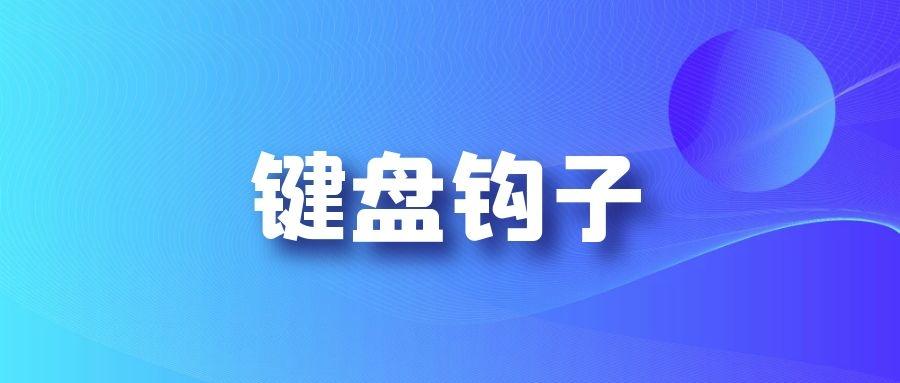 键盘钩子